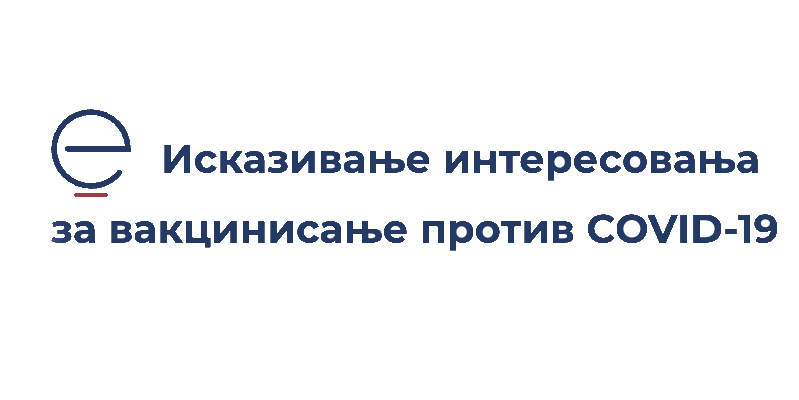 Исказивање интересовања за вакцинисање против COVID-19